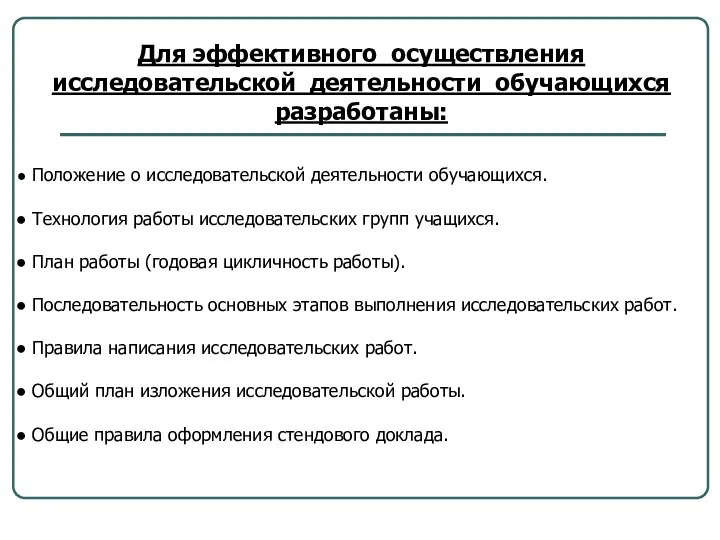 Для эффективного осуществления исследовательской деятельности обучающихся разработаны:

● Положение о исследовательской деятельности обучающихся.

● Технология работы исследовательских групп учащихся.

● План работы (годовая цикличность работы).

● Последовательность основных этапов выполнения исследовательских работ.

● Правила написания исследовательских работ.

● Общий план изложения исследовательской работы.

● Общие правила оформления стендового доклада.